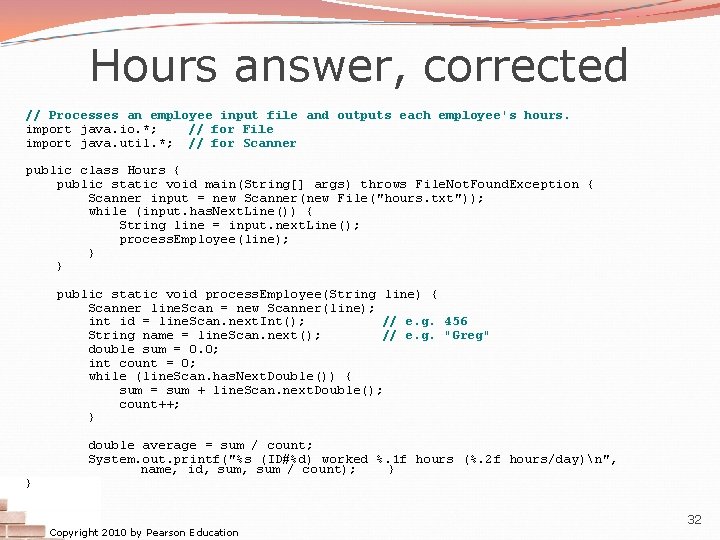 Hours answer, corrected

// Processes an employee input file and outputs each employee's hours.
import java.io.*;    // for File
import java.util.*;  // for Scanner

public class Hours {
    public static void main(String[] args) throws FileNotFoundException {
        Scanner input = new Scanner(new File("hours.txt"));
        while (input.hasNextLine()) {
            String line = input.nextLine();
            processEmployee(line);
        }
    }

    public static void processEmployee(String line) {
        Scanner lineScan = new Scanner(line);
        int id = lineScan.nextInt();           // e.g. 456
        String name = lineScan.next();         // e.g. "Greg"
        double sum = 0.0;
        int count = 0;
        while (lineScan.hasNextDouble()) {
            sum = sum + lineScan.nextDouble();
            count++;
        }

        double average = sum / count;
        System.out.printf("%s (ID#%d) worked %.1f hours (%.2f hours/day)\n",
                name, id, sum, sum / count);    }
}

32

Copyright 2010 by Pearson Education